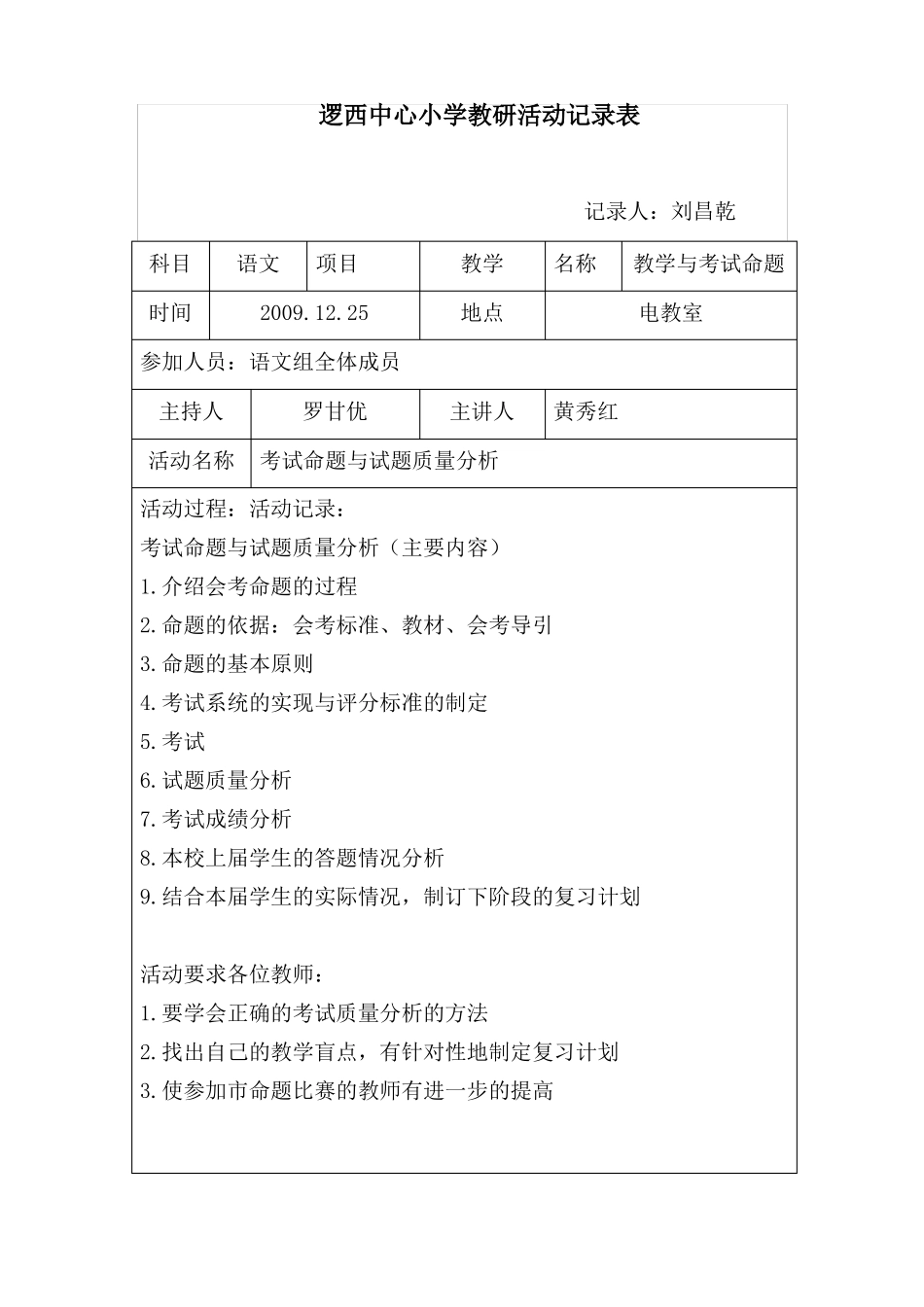 逻西中心小学教研活动记录表

记录人：刘昌乾

| 科目 | 语文 | 项目 | 教学 | 名称 | 教学与考试命题 |
|---|---|---|---|---|---|
| 时间 | 2009.12.25 | | 地点 | 电教室 | |
| 参加人员：语文组全体成员 | | | | | |
| 主持人 | 罗甘优 | | 主讲人 | 黄秀红 | |
| 活动名称 | 考试命题与试题质量分析 | | | | |

活动过程：活动记录：

考试命题与试题质量分析（主要内容）

1.介绍会考命题的过程

2.命题的依据：会考标准、教材、会考导引

3.命题的基本原则

4.考试系统的实现与评分标准的制定

5.考试

6.试题质量分析

7.考试成绩分析

8.本校上届学生的答题情况分析

9.结合本届学生的实际情况，制订下阶段的复习计划

活动要求各位教师：

1.要学会正确的考试质量分析的方法

2.找出自己的教学盲点，有针对性地制定复习计划

3.使参加市命题比赛的教师有进一步的提高